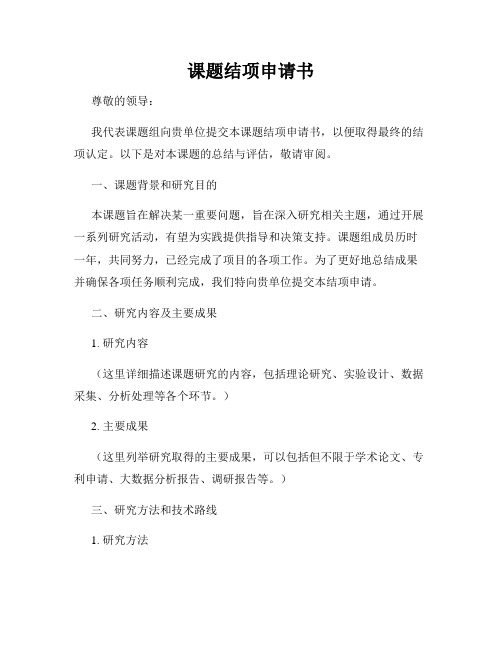 课题结项申请书

尊敬的领导：

我代表课题组向贵单位提交本课题结项申请书，以便取得最终的结项认定。以下是对本课题的总结与评估，敬请审阅。

一、课题背景和研究目的

本课题旨在解决某一重要问题，旨在深入研究相关主题，通过开展一系列研究活动，有望为实践提供指导和决策支持。课题组成员历时一年，共同努力，已经完成了项目的各项工作。为了更好地总结成果并确保各项任务顺利完成，我们特向贵单位提交本结项申请。

二、研究内容及主要成果

1. 研究内容

（这里详细描述课题研究的内容，包括理论研究、实验设计、数据采集、分析处理等各个环节。）

2. 主要成果

（这里列举研究取得的主要成果，可以包括但不限于学术论文、专利申请、大数据分析报告、调研报告等。）

三、研究方法和技术路线

1. 研究方法